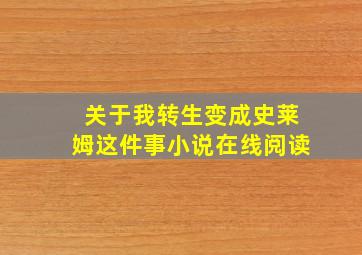 关于我转生变成史莱姆这件事小说在线阅读